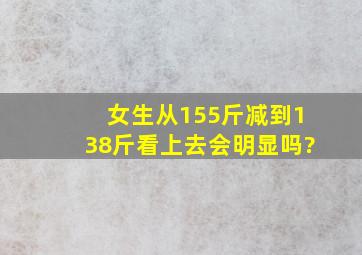 女生从155斤减到138斤看上去会明显吗?